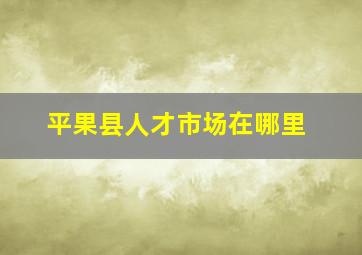 平果县人才市场在哪里